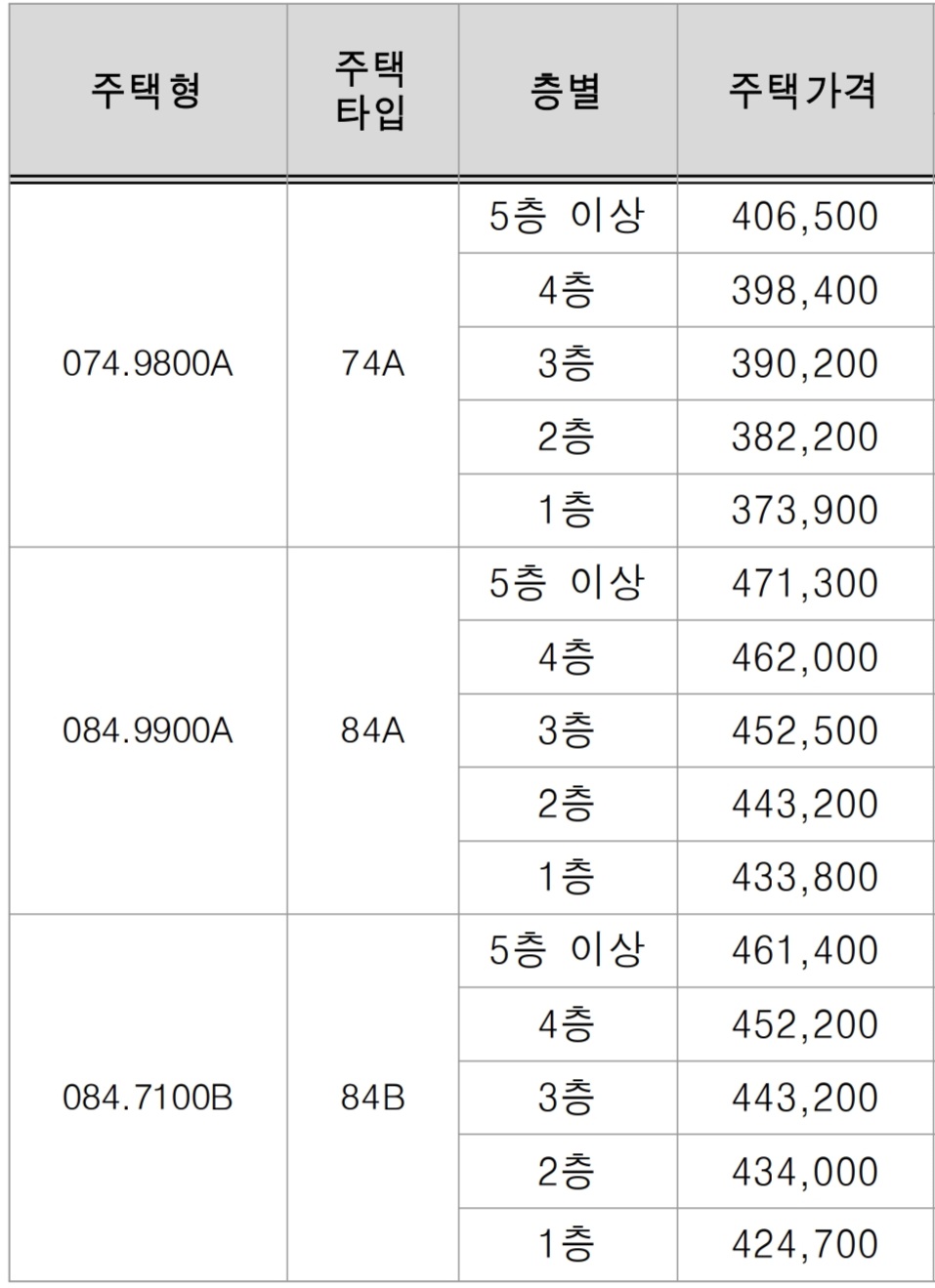 | 주택형 | 주택 타입 | 층별 | 주택가격 |
|---|---|---|---|
| 074.9800A | 74A | 5층 이상 | 406,500 |
| | | 4층 | 398,400 |
| | | 3층 | 390,200 |
| | | 2층 | 382,200 |
| | | 1층 | 373,900 |
| 084.9900A | 84A | 5층 이상 | 471,300 |
| | | 4층 | 462,000 |
| | | 3층 | 452,500 |
| | | 2층 | 443,200 |
| | | 1층 | 433,800 |
| 084.7100B | 84B | 5층 이상 | 461,400 |
| | | 4층 | 452,200 |
| | | 3층 | 443,200 |
| | | 2층 | 434,000 |
| | | 1층 | 424,700 |